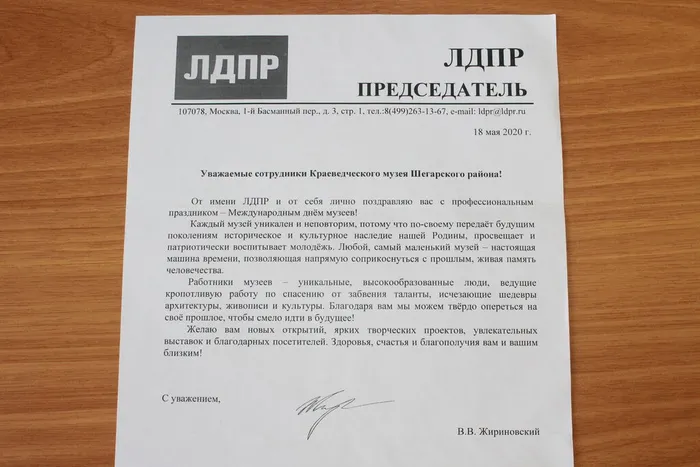 ЛДПР

ЛДПР
ПРЕДСЕДАТЕЛЬ

107078, Москва, 1-й Басманный пер., д. 3, стр. 1, тел.:8(499)263-13-67, e-mail: ldpr@ldpr.ru

18 мая 2020 г.

Уважаемые сотрудники Краеведческого музея Шегарского района!

От имени ЛДПР и от себя лично поздравляю вас с профессиональным праздником – Международным днём музеев!

Каждый музей уникален и неповторим, потому что по-своему передаёт будущим поколениям историческое и культурное наследие нашей Родины, просвещает и патриотически воспитывает молодёжь. Любой, самый маленький музей – настоящая машина времени, позволяющая напрямую соприкоснуться с прошлым, живая память человечества.

Работники музеев – уникальные, высокообразованные люди, ведущие кропотливую работу по спасению от забвения таланты, исчезающие шедевры архитектуры, живописи и культуры. Благодаря вам мы можем твёрдо опереться на своё прошлое, чтобы смело идти в будущее!

Желаю вам новых открытий, ярких творческих проектов, увлекательных выставок и благодарных посетителей. Здоровья, счастья и благополучия вам и вашим близким!

С уважением,

В.В. Жириновский